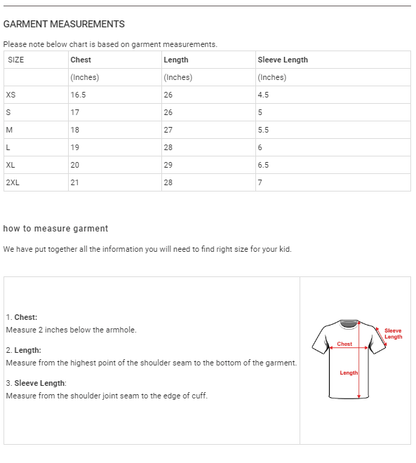 GARMENT MEASUREMENTS

Please note below chart is based on garment measurements.

| SIZE | Chest | Length | Sleeve Length |
|---|---|---|---|
| | (Inches) | (Inches) | (Inches) |
| XS | 16.5 | 26 | 4.5 |
| S | 17 | 26 | 5 |
| M | 18 | 27 | 5.5 |
| L | 19 | 28 | 6 |
| XL | 20 | 29 | 6.5 |
| 2XL | 21 | 28 | 7 |

how to measure garment

We have put together all the information you will need to find right size for your kid.

1. Chest:
Measure 2 inches below the armhole.

2. Length:
Measure from the highest point of the shoulder seam to the bottom of the garment.

3. Sleeve Length:
Measure from the shoulder joint seam to the edge of cuff.

Sleeve Length
Chest
Length